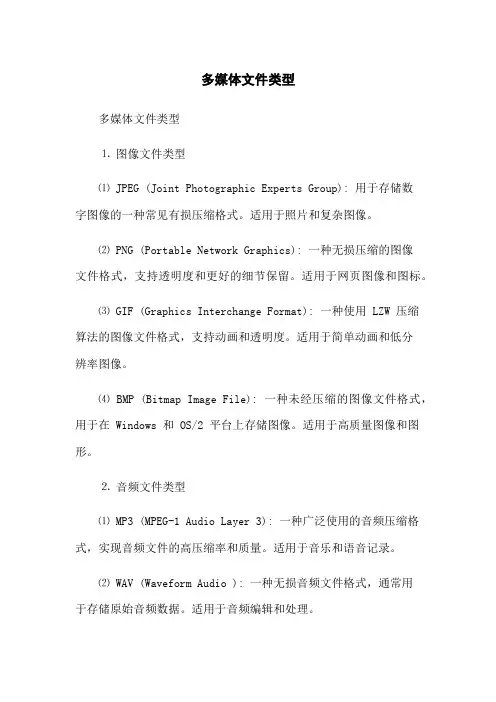 多媒体文件类型

多媒体文件类型

1. 图像文件类型

⑴ JPEG (Joint Photographic Experts Group): 用于存储数字图像的一种常见有损压缩格式。适用于照片和复杂图像。

⑵ PNG (Portable Network Graphics): 一种无损压缩的图像文件格式，支持透明度和更好的细节保留。适用于网页图像和图标。

⑶ GIF (Graphics Interchange Format): 一种使用 LZW 压缩算法的图像文件格式，支持动画和透明度。适用于简单动画和低分辨率图像。

⑷ BMP (Bitmap Image File): 一种未经压缩的图像文件格式，用于在 Windows 和 OS/2 平台上存储图像。适用于高质量图像和图形。

2. 音频文件类型

⑴ MP3 (MPEG-1 Audio Layer 3): 一种广泛使用的音频压缩格式，实现音频文件的高压缩率和质量。适用于音乐和语音记录。

⑵ WAV (Waveform Audio ): 一种无损音频文件格式，通常用于存储原始音频数据。适用于音频编辑和处理。